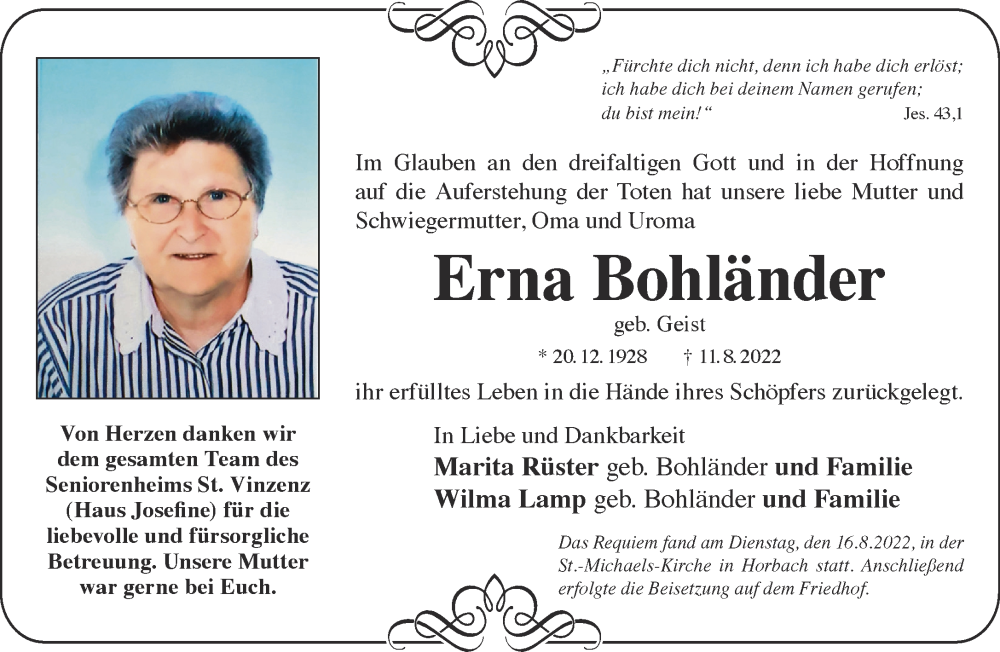 „Fürchte dich nicht, denn ich habe dich erlöst; ich habe dich bei deinem Namen gerufen; du bist mein!“ Jes. 43,1

Im Glauben an den dreifaltigen Gott und in der Hoffnung auf die Auferstehung der Toten hat unsere liebe Mutter und Schwiegermutter, Oma und Uroma

Erna Bohländer

geb. Geist

* 20. 12. 1928 † 11. 8. 2022

ihr erfülltes Leben in die Hände ihres Schöpfers zurückgelegt.

In Liebe und Dankbarkeit
Marita Rüster geb. Bohländer und Familie
Wilma Lamp geb. Bohländer und Familie

Das Requiem fand am Dienstag, den 16.8.2022, in der St.-Michaels-Kirche in Horbach statt. Anschließend erfolgte die Beisetzung auf dem Friedhof.

Von Herzen danken wir dem gesamten Team des Seniorenheims St. Vinzenz (Haus Josefine) für die liebevolle und fürsorgliche Betreuung. Unsere Mutter war gerne bei Euch.